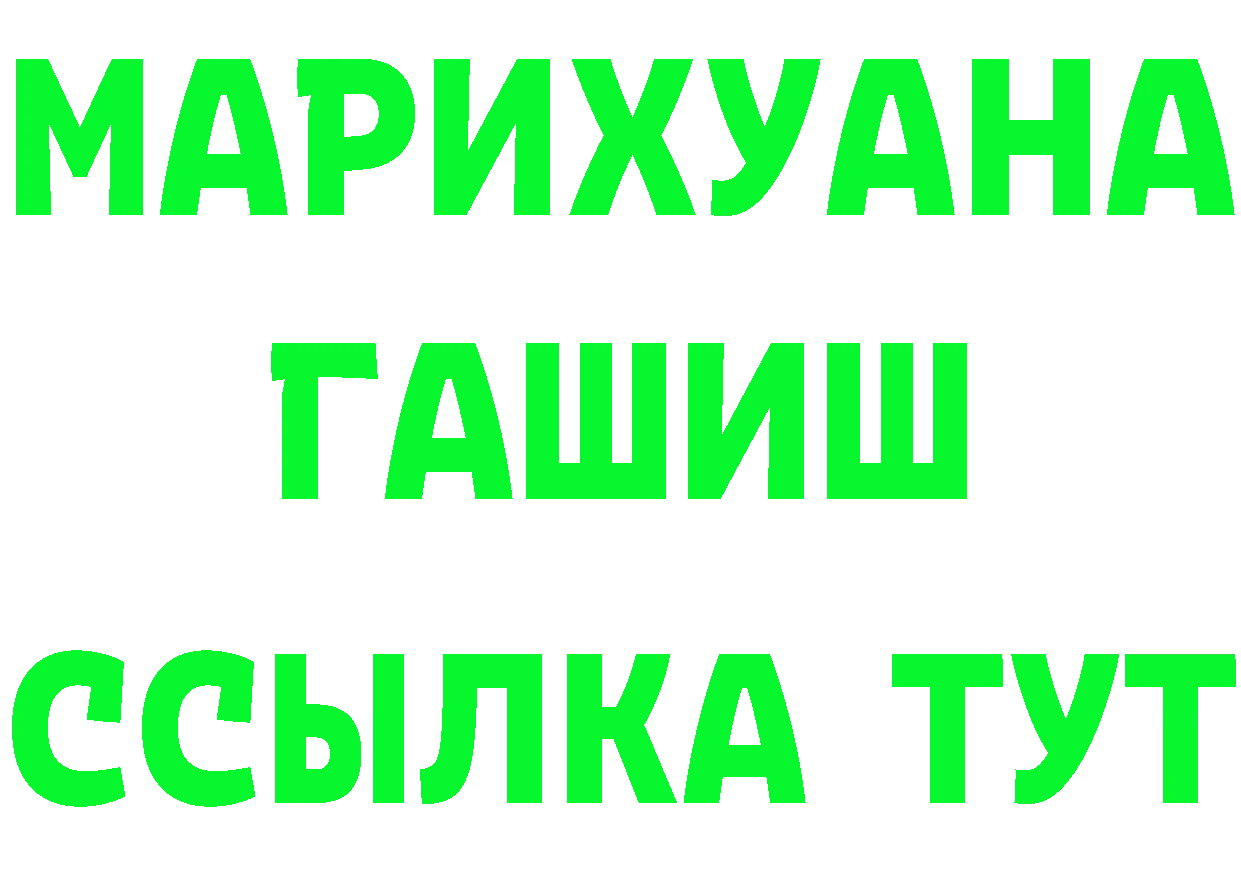 МАРИХУАНА
ГАШИШ
ССЫЛКА ТУТ